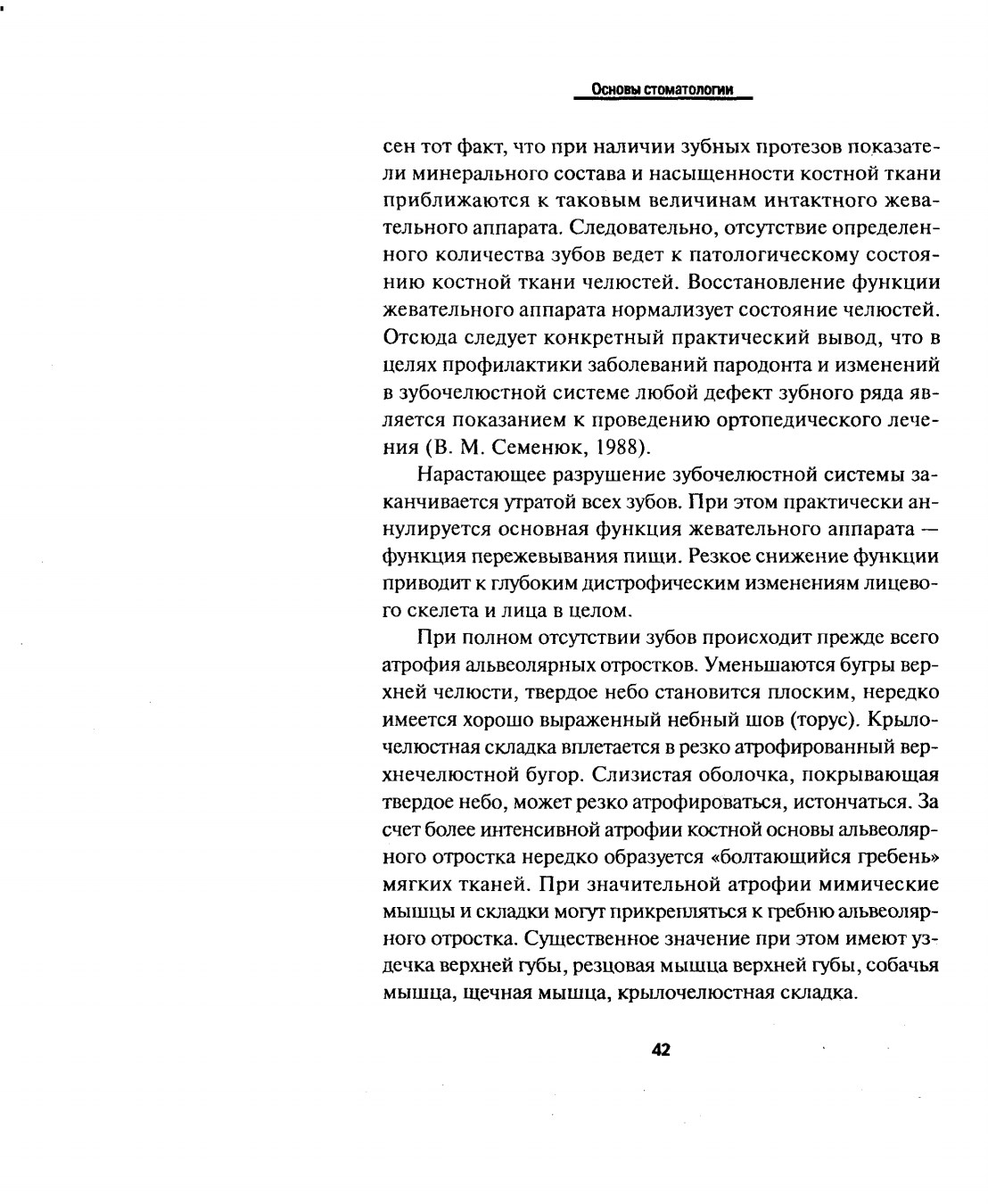 Основы стоматологии

сен тот факт, что при наличии зубных протезов показатели минерального состава и насыщенности костной ткани приближаются к таковым величинам интактного жевательного аппарата. Следовательно, отсутствие определенного количества зубов ведет к патологическому состоянию костной ткани челюстей. Восстановление функции жевательного аппарата нормализует состояние челюстей. Отсюда следует конкретный практический вывод, что в целях профилактики заболеваний пародонта и изменений в зубочелюстной системе любой дефект зубного ряда является показанием к проведению ортопедического лечения (В. М. Семенюк, 1988).

Нарастающее разрушение зубочелюстной системы заканчивается утратой всех зубов. При этом практически аннулируется основная функция жевательного аппарата — функция пережевывания пищи. Резкое снижение функции приводит к глубоким дистрофическим изменениям лицевого скелета и лица в целом.

При полном отсутствии зубов происходит прежде всего атрофия альвеолярных отростков. Уменьшаются бугры верхней челюсти, твердое небо становится плоским, нередко имеется хорошо выраженный небный шов (торус). Крылочелюстная складка вплетается в резко атрофированный верхнечелюстной бугор. Слизистая оболочка, покрывающая твердое небо, может резко атрофироваться, истончаться. За счет более интенсивной атрофии костной основы альвеолярного отростка нередко образуется «болтающийся гребень» мягких тканей. При значительной атрофии мимические мышцы и складки могут прикрепляться к гребню альвеолярного отростка. Существенное значение при этом имеют уздечка верхней губы, резцовая мышца верхней губы, собачья мышца, щечная мышца, крылочелюстная складка.

42